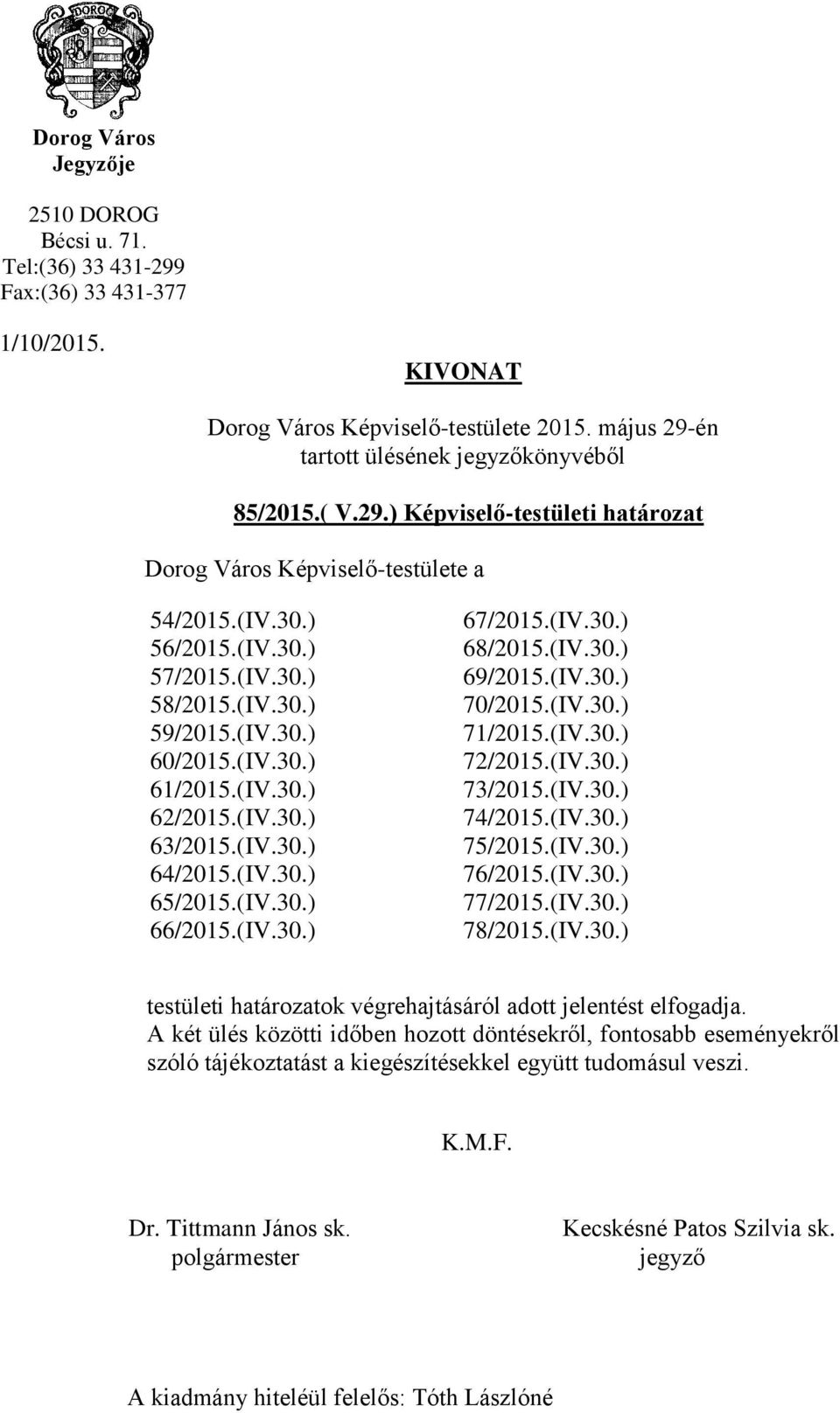 DOROG

Dorog Város
Jegyzője

2510 DOROG
Bécsi u. 71.
Tel:(36) 33 431-299
Fax:(36) 33 431-377

1/10/2015.

KIVONAT

Dorog Város Képviselő-testülete 2015. május 29-én tartott ülésének jegyzőkönyvéből

85/2015.( V.29.) Képviselő-testületi határozat

Dorog Város Képviselő-testülete a

54/2015.(IV.30.)
56/2015.(IV.30.)
57/2015.(IV.30.)
58/2015.(IV.30.)
59/2015.(IV.30.)
60/2015.(IV.30.)
61/2015.(IV.30.)
62/2015.(IV.30.)
63/2015.(IV.30.)
64/2015.(IV.30.)
65/2015.(IV.30.)
66/2015.(IV.30.)

67/2015.(IV.30.)
68/2015.(IV.30.)
69/2015.(IV.30.)
70/2015.(IV.30.)
71/2015.(IV.30.)
72/2015.(IV.30.)
73/2015.(IV.30.)
74/2015.(IV.30.)
75/2015.(IV.30.)
76/2015.(IV.30.)
77/2015.(IV.30.)
78/2015.(IV.30.)

testületi határozatok végrehajtásáról adott jelentést elfogadja. A két ülés közötti időben hozott döntésekről, fontosabb eseményekről szóló tájékoztatást a kiegészítésekkel együtt tudomásul veszi.

K.M.F.

Dr. Tittmann János sk.
polgármester

Kecskésné Patos Szilvia sk.
jegyző

A kiadmány hiteléül felelős: Tóth Lászlóné